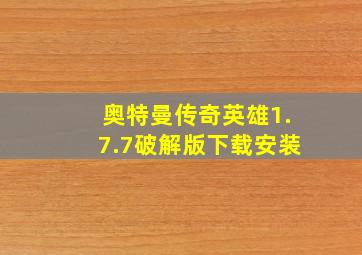 奥特曼传奇英雄1.7.7破解版下载安装